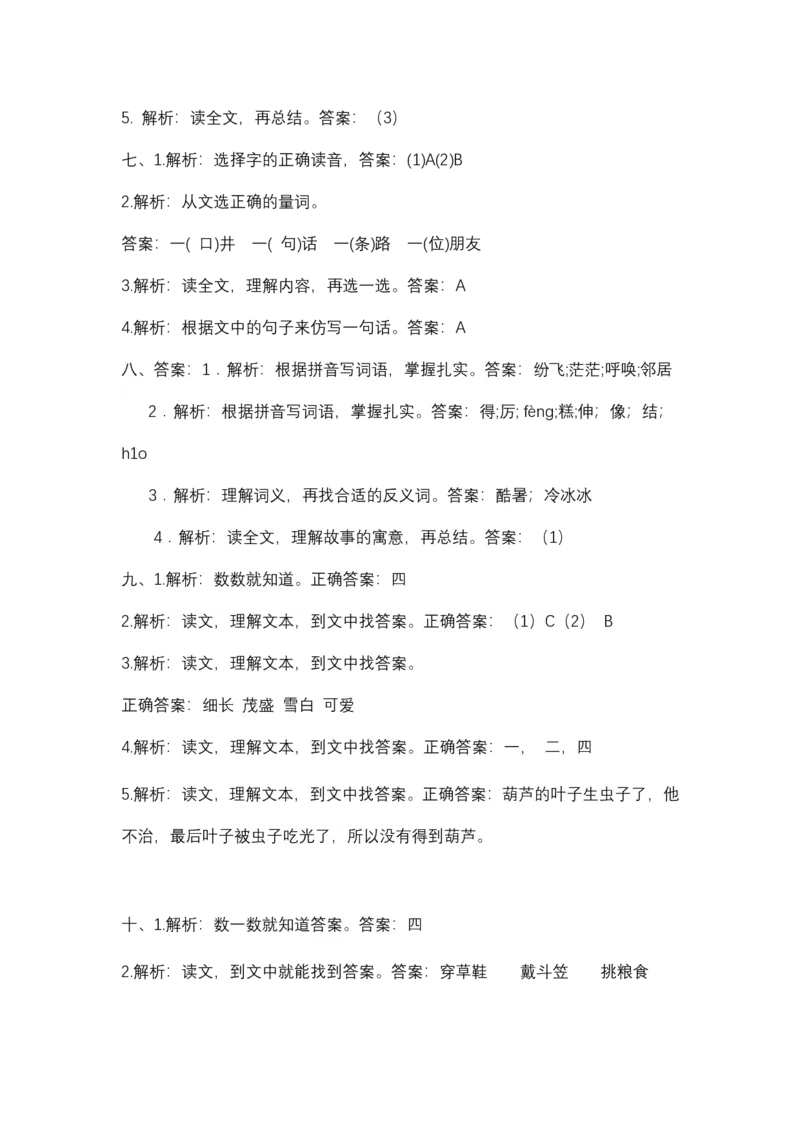 5. 解析：读全文，再总结。答案：（3）

七、1.解析：选择字的正确读音，答案：(1)A(2)B

2.解析：从文选正确的量词。

答案：一( 口)井　一( 句)话　一(条)路　一(位)朋友

3.解析：读全文，理解内容，再选一选。答案：A

4.解析：根据文中的句子来仿写一句话。答案：A

八、答案：1．解析：根据拼音写词语，掌握扎实。答案：纷飞;茫茫;呼唤;邻居

2．解析：根据拼音写词语，掌握扎实。答案：得;厉; fèng;糕;伸；像；结；h1o

3．解析：理解词义，再找合适的反义词。答案：酷暑；冷冰冰

4．解析：读全文，理解故事的寓意，再总结。答案：（1）

九、1.解析：数数就知道。正确答案：四

2.解析：读文，理解文本，到文中找答案。正确答案：（1）C（2） B

3.解析：读文，理解文本，到文中找答案。

正确答案：细长 茂盛 雪白 可爱

4.解析：读文，理解文本，到文中找答案。正确答案：一， 二，四

5.解析：读文，理解文本，到文中找答案。正确答案：葫芦的叶子生虫子了，他不治，最后叶子被虫子吃光了，所以没有得到葫芦。

十、1.解析：数一数就知道答案。答案：四

2.解析：读文，到文中就能找到答案。答案：穿草鞋　戴斗笠　挑粮食